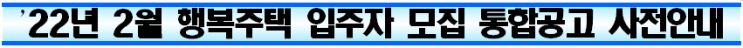 '22년 2월 행복주택 입주자 모집 통합공고 사전안내